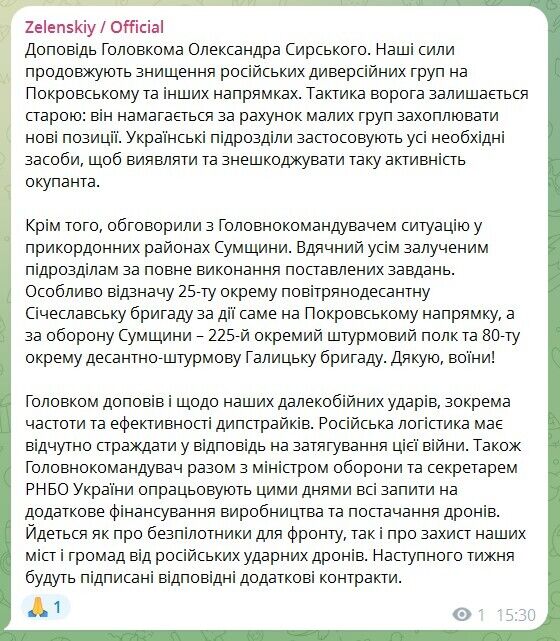 Zelenskiy / Official
Доповідь Головкома Олександра Сирського. Наші сили продовжують знищення російських диверсійних груп на Покровському та інших напрямках. Тактика ворога залишається старою: він намагається за рахунок малих груп захоплювати нові позиції. Українські підрозділи застосовують усі необхідні засоби, щоб виявляти та знешкоджувати таку активність окупанта.

Крім того, обговорили з Головнокомандувачем ситуацію у прикордонних районах Сумщини. Вдячний усім залученим підрозділам за повне виконання поставлених завдань. Особливо відзначу 25-ту окрему повітрянодесантну Січеславську бригаду за дії саме на Покровському напрямку, а за оборону Сумщини – 225-й окремий штурмовий полк та 80-ту окрему десантно-штурмову Галицьку бригаду. Дякую, воїни!

Головком доповів і щодо наших далекобійних ударів, зокрема частоти та ефективності дипстрайків. Російська логістика має відчутно страждати у відповідь на затягування цієї війни. Також Головнокомандувач разом з міністром оборони та секретарем РНБО України опрацьовують цими днями всі запити на додаткове фінансування виробництва та постачання дронів. Йдеться як про безпілотники для фронту, так і про захист наших міст і громад від російських ударних дронів. Наступного тижня будуть підписані відповідні додаткові контракти.

🙏 1
1 15:30